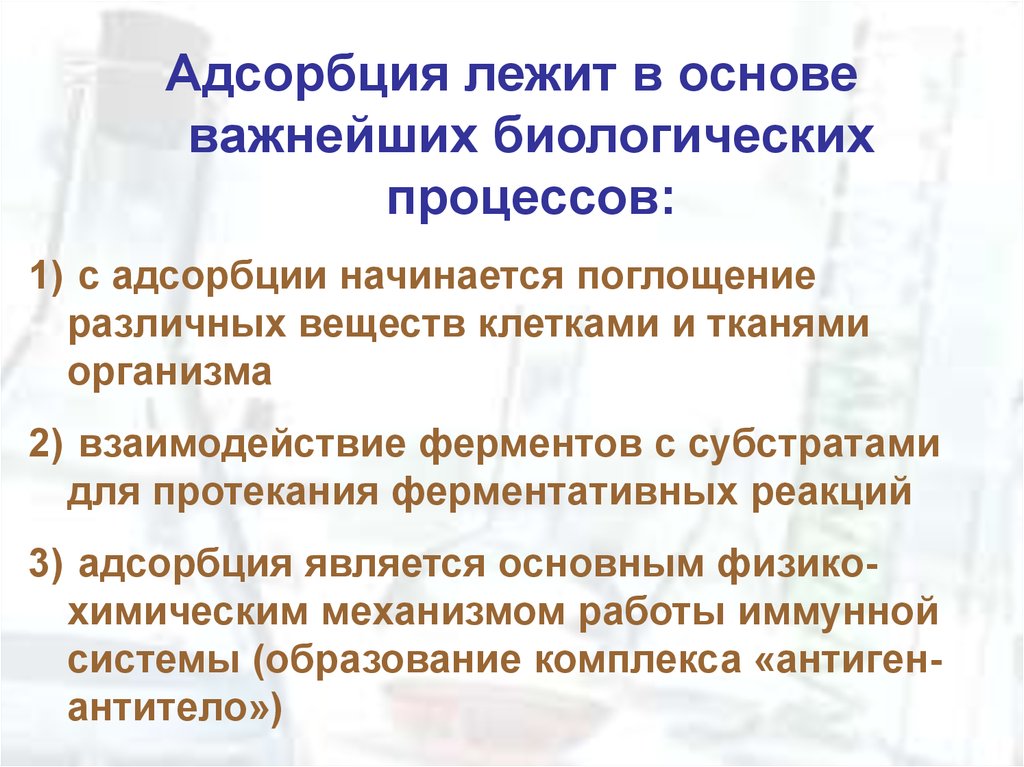 Адсорбция лежит в основе важнейших биологических процессов:

1) с адсорбции начинается поглощение различных веществ клетками и тканями организма

2) взаимодействие ферментов с субстратами для протекания ферментативных реакций

3) адсорбция является основным физико-химическим механизмом работы иммунной системы (образование комплекса «антиген-антитело»)